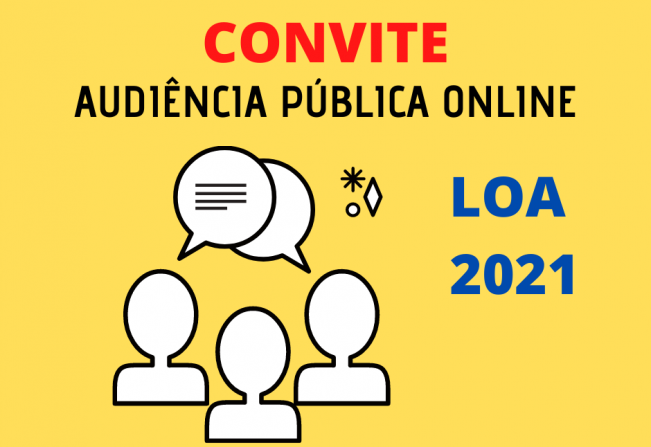 CONVITE
AUDIÊNCIA PÚBLICA ONLINE

LOA
2021